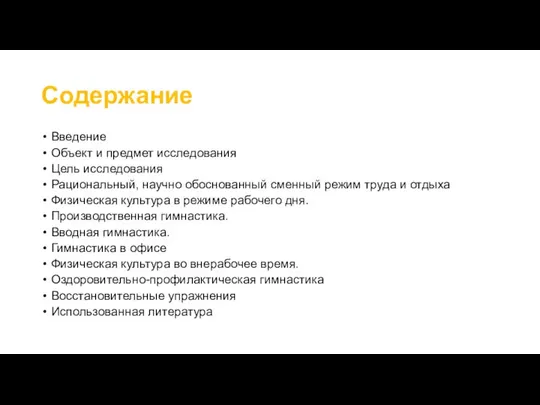 Содержание

• Введение
• Объект и предмет исследования
• Цель исследования
• Рациональный, научно обоснованный сменный режим труда и отдыха
• Физическая культура в режиме рабочего дня.
• Производственная гимнастика.
• Вводная гимнастика.
• Гимнастика в офисе
• Физическая культура во внерабочее время.
• Оздоровительно-профилактическая гимнастика
• Восстановительные упражнения
• Использованная литература